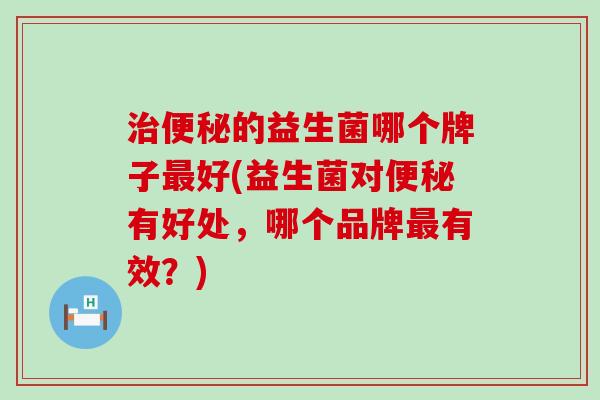 治便秘的益生菌哪个牌子最好(益生菌对便秘有好处，哪个品牌最有效？)

H